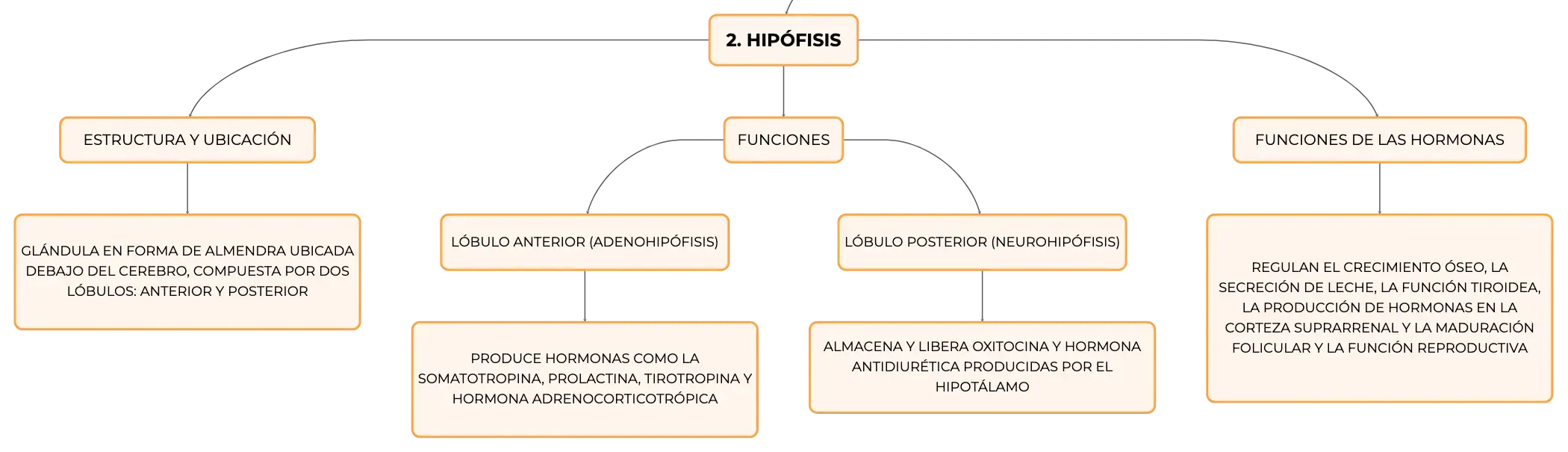 2. HIPÓFISIS

ESTRUCTURA Y UBICACIÓN

GLÁNDULA EN FORMA DE ALMENDRA UBICADA DEBAJO DEL CEREBRO, COMPUESTA POR DOS LÓBULOS: ANTERIOR Y POSTERIOR

FUNCIONES

LÓBULO ANTERIOR (ADENOHIPÓFISIS)

PRODUCE HORMONAS COMO LA SOMATOTROPINA, PROLACTINA, TIROTROPINA Y HORMONA ADRENOCORTICOTRÓPICA

LÓBULO POSTERIOR (NEUROHIPÓFISIS)

ALMACENA Y LIBERA OXITOCINA Y HORMONA ANTIDIURÉTICA PRODUCIDAS POR EL HIPOTÁLAMO

FUNCIONES DE LAS HORMONAS

REGULAN EL CRECIMIENTO ÓSEO, LA SECRECIÓN DE LECHE, LA FUNCIÓN TIROIDEA, LA PRODUCCIÓN DE HORMONAS EN LA CORTEZA SUPRARRENAL Y LA MADURACIÓN FOLICULAR Y LA FUNCIÓN REPRODUCTIVA